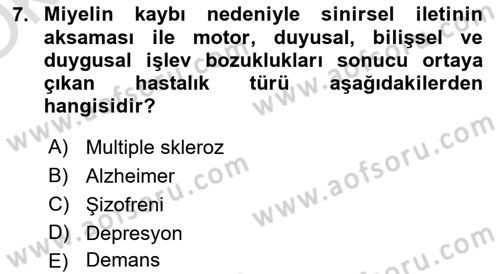 7. Miyelin kaybı nedeniyle sinirsel iletinin aksaması ile motor, duyusal, bilişsel ve duygusal işlev bozuklukları sonucu ortaya çıkan hastalık türü aşağıdakilerden hangisidir?

A) Multiple skleroz
B) Alzheimer
C) Şizofreni
D) Depresyon
E) Demans

www.aofsoru.com